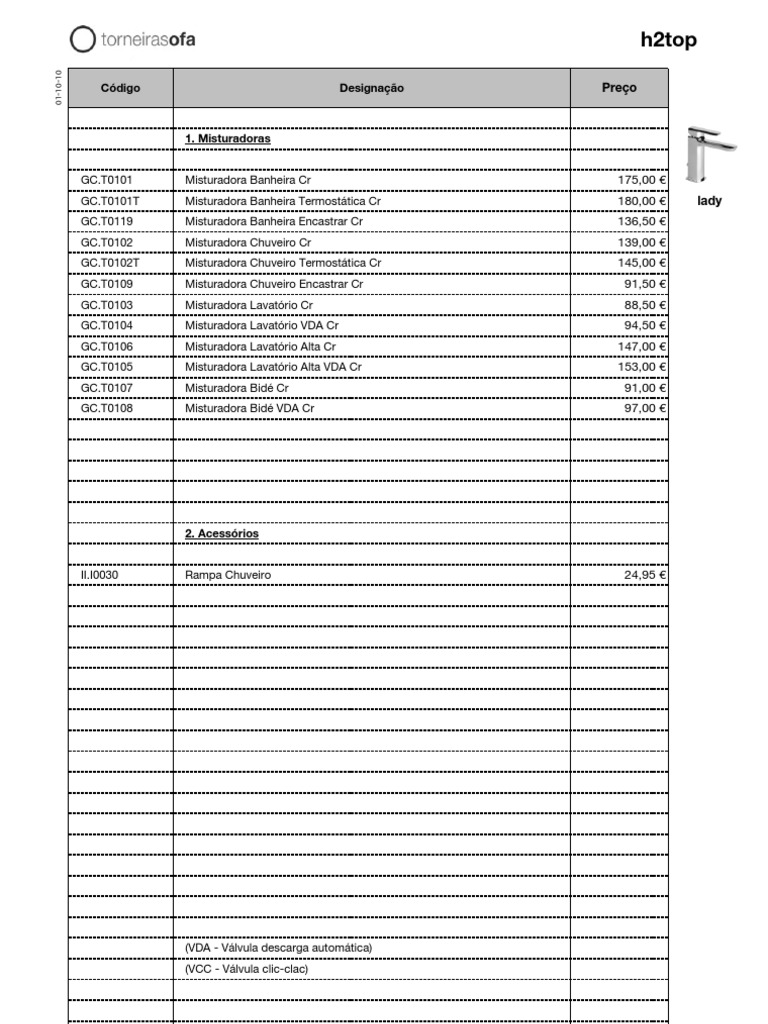 torneirasofa

h2top

01-10-10

| Código | Designação | Preço |
|---|---|---|
| | 1. Misturadoras | |
| GC.T0101 | Misturadora Banheira Cr | 175,00 € |
| GC.T0101T | Misturadora Banheira Termostática Cr | 180,00 € |
| GC.T0119 | Misturadora Banheira Encastrar Cr | 136,50 € |
| GC.T0102 | Misturadora Chuveiro Cr | 139,00 € |
| GC.T0102T | Misturadora Chuveiro Termostática Cr | 145,00 € |
| GC.T0109 | Misturadora Chuveiro Encastrar Cr | 91,50 € |
| GC.T0103 | Misturadora Lavatório Cr | 88,50 € |
| GC.T0104 | Misturadora Lavatório VDA Cr | 94,50 € |
| GC.T0106 | Misturadora Lavatório Alta Cr | 147,00 € |
| GC.T0105 | Misturadora Lavatório Alta VDA Cr | 153,00 € |
| GC.T0107 | Misturadora Bidé Cr | 91,00 € |
| GC.T0108 | Misturadora Bidé VDA Cr | 97,00 € |
| | 2. Acessórios | |
| II.I0030 | Rampa Chuveiro | 24,95 € |
| | (VDA - Válvula descarga automática) | |
| | (VCC - Válvula clic-clac) | |

lady